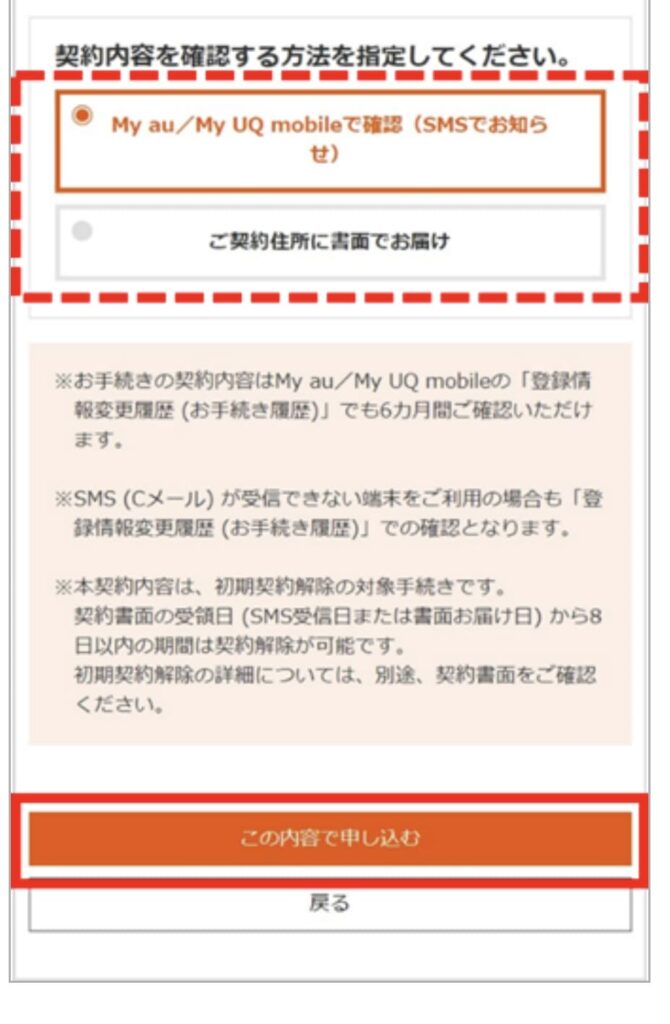 契約内容を確認する方法を指定してください。

My au／My UQ mobileで確認（SMSでお知らせ）

ご契約住所に書面でお届け

※お手続きの契約内容はMy au／My UQ mobileの「登録情報変更履歴 (お手続き履歴)」でも6カ月間ご確認いただけます。

※SMS (Cメール) が受信できない端末をご利用の場合も「登録情報変更履歴 (お手続き履歴)」での確認となります。

※本契約内容は、初期契約解除の対象手続きです。
契約書面の受領日 (SMS受信日または書面お届け日) から8日以内の期間は契約解除が可能です。
初期契約解除の詳細については、別途、契約書面をご確認ください。

この内容で申し込む

戻る